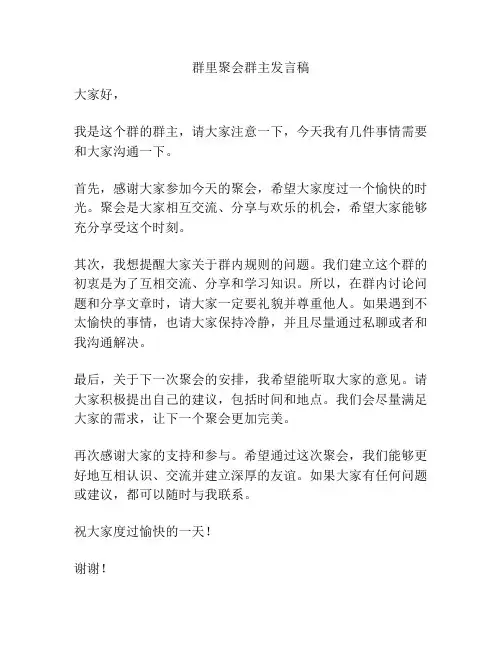 群里聚会群主发言稿

大家好，

我是这个群的群主，请大家注意一下，今天我有几件事情需要和大家沟通一下。

首先，感谢大家参加今天的聚会，希望大家度过一个愉快的时光。聚会是大家相互交流、分享与欢乐的机会，希望大家能够充分享受这个时刻。

其次，我想提醒大家关于群内规则的问题。我们建立这个群的初衷是为了互相交流、分享和学习知识。所以，在群内讨论问题和分享文章时，请大家一定要礼貌并尊重他人。如果遇到不太愉快的事情，也请大家保持冷静，并且尽量通过私聊或者和我沟通解决。

最后，关于下一次聚会的安排，我希望能听取大家的意见。请大家积极提出自己的建议，包括时间和地点。我们会尽量满足大家的需求，让下一个聚会更加完美。

再次感谢大家的支持和参与。希望通过这次聚会，我们能够更好地互相认识、交流并建立深厚的友谊。如果大家有任何问题或建议，都可以随时与我联系。

祝大家度过愉快的一天！

谢谢！